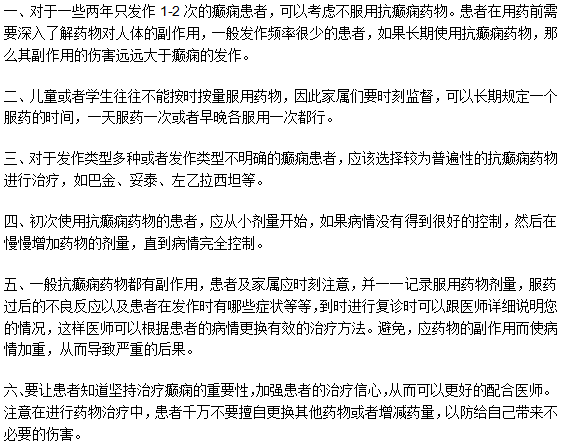 一、对于一些两年只发作 1-2 次的癫痫患者，可以考虑不服用抗癫痫药物。患者在用药前需要深入了解药物对人体的副作用，一般发作频率很少的患者，如果长期使用抗癫痫药物，那么其副作用的伤害远远大于癫痫的发作。

二、儿童或者学生往往不能按时按量服用药物，因此家属们要时刻监督，可以长期规定一个服药的时间，一天服药一次或者早晚各服用一次都行。

三、对于发作类型多种或者发作类型不明确的癫痫患者，应该选择较为普遍性的抗癫痫药物进行治疗，如巴金、妥泰、左乙拉西坦等。

四、初次使用抗癫痫药物的患者，应从小剂量开始，如果病情没有得到很好的控制，然后在慢慢增加药物的剂量，直到病情完全控制。

五、一般抗癫痫药物都有副作用，患者及家属应时刻注意，并一一记录服用药物剂量，服药过后的不良反应以及患者在发作时有哪些症状等等，到时进行复诊时可以跟医师详细说明您的情况，这样医师可以根据患者的病情更换有效的治疗方法。避免，应药物的副作用而使病情加重，从而导致严重的后果。

六、要让患者知道坚持治疗癫痫的重要性，加强患者的治疗信心，从而可以更好的配合医师。注意在进行药物治疗中，患者千万不要擅自更换其他药物或者增减药量，以防给自己带来不必要的伤害。